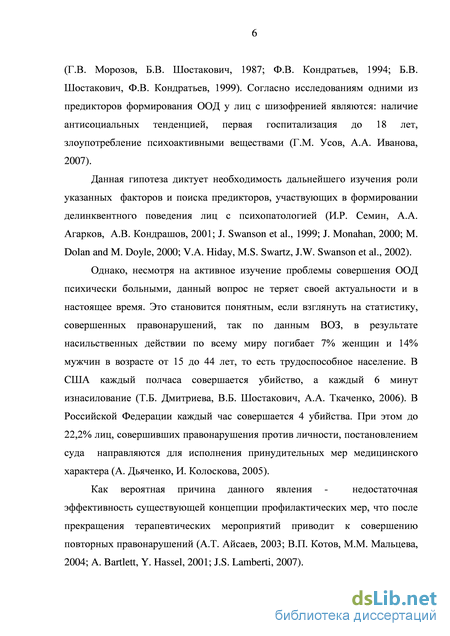 6

(Г.В. Морозов, Б.В. Шостакович, 1987; Ф.В. Кондратьев, 1994; Б.В. Шостакович, Ф.В. Кондратьев, 1999). Согласно исследованиям одними из предикторов формирования ООД у лиц с шизофренией являются: наличие антисоциальных тенденцией, первая госпитализация до 18 лет, злоупотребление психоактивными веществами (Г.М. Усов, А.А. Иванова, 2007).

Данная гипотеза диктует необходимость дальнейшего изучения роли указанных факторов и поиска предикторов, участвующих в формировании делинквентного поведения лиц с психопатологией (И.Р. Семин, А.А. Агарков, А.В. Кондрашов, 2001; J. Swanson et al., 1999; J. Monahan, 2000; M. Dolan and M. Doyle, 2000; V.A. Hiday, M.S. Swartz, J.W. Swanson et al., 2002).

Однако, несмотря на активное изучение проблемы совершения ООД психически больными, данный вопрос не теряет своей актуальности и в настоящее время. Это становится понятным, если взглянуть на статистику, совершенных правонарушений, так по данным ВОЗ, в результате насильственных действии по всему миру погибает 7% женщин и 14% мужчин в возрасте от 15 до 44 лет, то есть трудоспособное население. В США каждый полчаса совершается убийство, а каждый 6 минут изнасилование (Т.Б. Дмитриева, В.Б. Шостакович, А.А. Ткаченко, 2006). В Российской Федерации каждый час совершается 4 убийства. При этом до 22,2% лиц, совершивших правонарушения против личности, постановлением суда направляются для исполнения принудительных мер медицинского характера (А. Дьяченко, И. Колоскова, 2005).

Как вероятная причина данного явления - недостаточная эффективность существующей концепции профилактических мер, что после прекращения терапевтических мероприятий приводит к совершению повторных правонарушений (А.Т. Айсаев, 2003; В.П. Котов, М.М. Мальцева, 2004; A. Bartlett, Y. Hassel, 2001; J.S. Lamberti, 2007).

dsLib.net
библиотека диссертаций